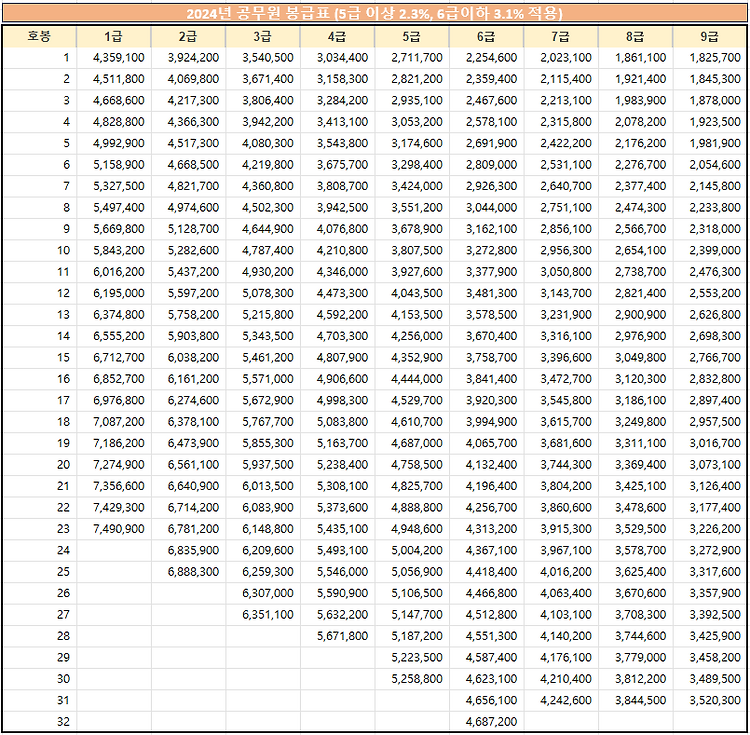 2024년 공무원 봉급표 (5급 이상 2.3%, 6급이하 3.1% 적용)

| 호봉 | 1급 | 2급 | 3급 | 4급 | 5급 | 6급 | 7급 | 8급 | 9급 |
|---|---|---|---|---|---|---|---|---|---|
| 1 | 4,359,100 | 3,924,200 | 3,540,500 | 3,034,400 | 2,711,700 | 2,254,600 | 2,023,100 | 1,861,100 | 1,825,700 |
| 2 | 4,511,800 | 4,069,800 | 3,671,400 | 3,158,300 | 2,821,200 | 2,359,400 | 2,115,400 | 1,921,400 | 1,845,300 |
| 3 | 4,668,600 | 4,217,300 | 3,806,400 | 3,284,200 | 2,935,100 | 2,467,600 | 2,213,100 | 1,983,900 | 1,878,000 |
| 4 | 4,828,800 | 4,366,300 | 3,942,200 | 3,413,100 | 3,053,200 | 2,578,100 | 2,315,800 | 2,078,200 | 1,923,500 |
| 5 | 4,992,900 | 4,517,300 | 4,080,300 | 3,543,800 | 3,174,600 | 2,691,900 | 2,422,200 | 2,176,200 | 1,981,900 |
| 6 | 5,158,900 | 4,668,500 | 4,219,800 | 3,675,700 | 3,298,400 | 2,809,000 | 2,531,100 | 2,276,700 | 2,054,600 |
| 7 | 5,327,500 | 4,821,700 | 4,360,800 | 3,808,700 | 3,424,000 | 2,926,300 | 2,640,700 | 2,377,400 | 2,145,800 |
| 8 | 5,497,400 | 4,974,600 | 4,502,300 | 3,942,500 | 3,551,200 | 3,044,000 | 2,751,100 | 2,474,300 | 2,233,800 |
| 9 | 5,669,800 | 5,128,700 | 4,644,900 | 4,076,800 | 3,678,900 | 3,162,100 | 2,856,100 | 2,566,700 | 2,318,000 |
| 10 | 5,843,200 | 5,282,600 | 4,787,400 | 4,210,800 | 3,807,500 | 3,272,800 | 2,956,300 | 2,654,100 | 2,399,000 |
| 11 | 6,016,200 | 5,437,200 | 4,930,200 | 4,346,000 | 3,927,600 | 3,377,900 | 3,050,800 | 2,738,700 | 2,476,300 |
| 12 | 6,195,000 | 5,597,200 | 5,078,300 | 4,473,300 | 4,043,500 | 3,481,300 | 3,143,700 | 2,821,400 | 2,553,200 |
| 13 | 6,374,800 | 5,758,200 | 5,215,800 | 4,592,200 | 4,153,500 | 3,578,500 | 3,231,900 | 2,900,900 | 2,626,800 |
| 14 | 6,555,200 | 5,903,800 | 5,343,500 | 4,703,300 | 4,256,000 | 3,670,400 | 3,316,100 | 2,976,900 | 2,698,300 |
| 15 | 6,712,700 | 6,038,200 | 5,461,200 | 4,807,900 | 4,352,900 | 3,758,700 | 3,396,600 | 3,049,800 | 2,766,700 |
| 16 | 6,852,700 | 6,161,200 | 5,571,000 | 4,906,600 | 4,444,000 | 3,841,400 | 3,472,700 | 3,120,300 | 2,832,800 |
| 17 | 6,976,800 | 6,274,600 | 5,672,900 | 4,998,300 | 4,529,700 | 3,920,300 | 3,545,800 | 3,186,100 | 2,897,400 |
| 18 | 7,087,200 | 6,378,100 | 5,767,700 | 5,083,800 | 4,610,700 | 3,994,900 | 3,615,700 | 3,249,800 | 2,957,500 |
| 19 | 7,186,200 | 6,473,900 | 5,855,300 | 5,163,700 | 4,687,000 | 4,065,700 | 3,681,600 | 3,311,100 | 3,016,700 |
| 20 | 7,274,900 | 6,561,100 | 5,937,500 | 5,238,400 | 4,758,500 | 4,132,400 | 3,744,300 | 3,369,400 | 3,073,100 |
| 21 | 7,356,600 | 6,640,900 | 6,013,500 | 5,308,100 | 4,825,700 | 4,196,400 | 3,804,200 | 3,425,100 | 3,126,400 |
| 22 | 7,429,300 | 6,714,200 | 6,083,900 | 5,373,600 | 4,888,800 | 4,256,700 | 3,860,600 | 3,478,600 | 3,177,400 |
| 23 | 7,490,900 | 6,781,200 | 6,148,800 | 5,435,100 | 4,948,600 | 4,313,200 | 3,915,300 | 3,529,500 | 3,226,200 |
| 24 | | 6,835,900 | 6,209,600 | 5,493,100 | 5,004,200 | 4,367,100 | 3,967,100 | 3,578,700 | 3,272,900 |
| 25 | | 6,888,300 | 6,259,300 | 5,546,000 | 5,056,900 | 4,418,400 | 4,016,200 | 3,625,400 | 3,317,600 |
| 26 | | | 6,307,000 | 5,590,900 | 5,106,500 | 4,466,800 | 4,063,400 | 3,670,600 | 3,357,900 |
| 27 | | | 6,351,100 | 5,632,200 | 5,147,700 | 4,512,800 | 4,103,100 | 3,708,300 | 3,392,500 |
| 28 | | | | 5,671,800 | 5,187,200 | 4,551,300 | 4,140,200 | 3,744,600 | 3,425,900 |
| 29 | | | | | 5,223,500 | 4,587,400 | 4,176,100 | 3,779,000 | 3,458,200 |
| 30 | | | | | 5,258,800 | 4,623,100 | 4,210,400 | 3,812,200 | 3,489,500 |
| 31 | | | | | | 4,656,100 | 4,242,600 | 3,844,500 | 3,520,300 |
| 32 | | | | | | 4,687,200 | | | |